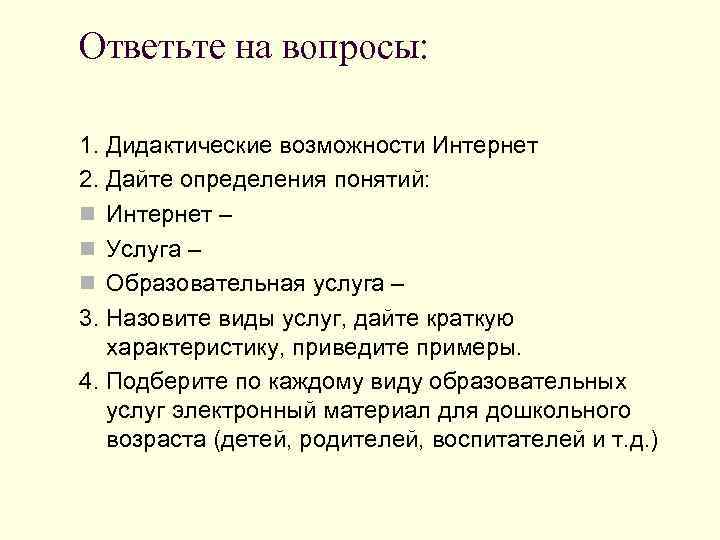 Ответьте на вопросы:

1. Дидактические возможности Интернет
2. Дайте определения понятий:
- Интернет –
- Услуга –
- Образовательная услуга –
3. Назовите виды услуг, дайте краткую характеристику, приведите примеры.
4. Подберите по каждому виду образовательных услуг электронный материал для дошкольного возраста (детей, родителей, воспитателей и т.д.)